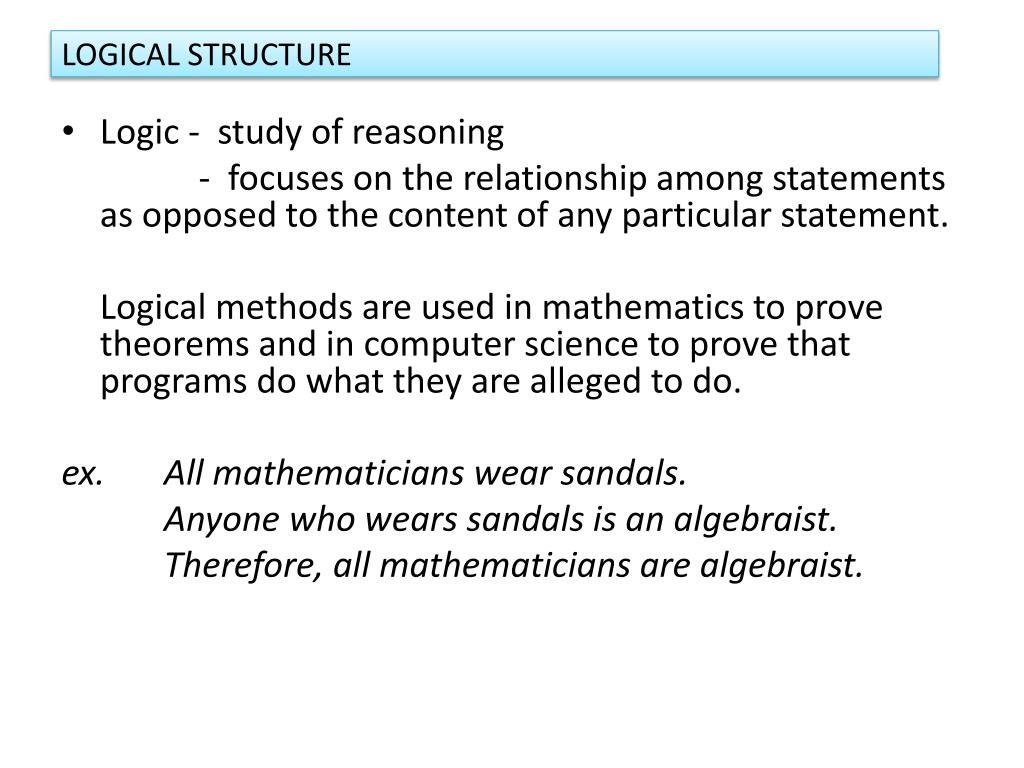 LOGICAL STRUCTURE

• Logic - study of reasoning
- focuses on the relationship among statements as opposed to the content of any particular statement.

Logical methods are used in mathematics to prove theorems and in computer science to prove that programs do what they are alleged to do.

ex. All mathematicians wear sandals.
Anyone who wears sandals is an algebraist.
Therefore, all mathematicians are algebraist.